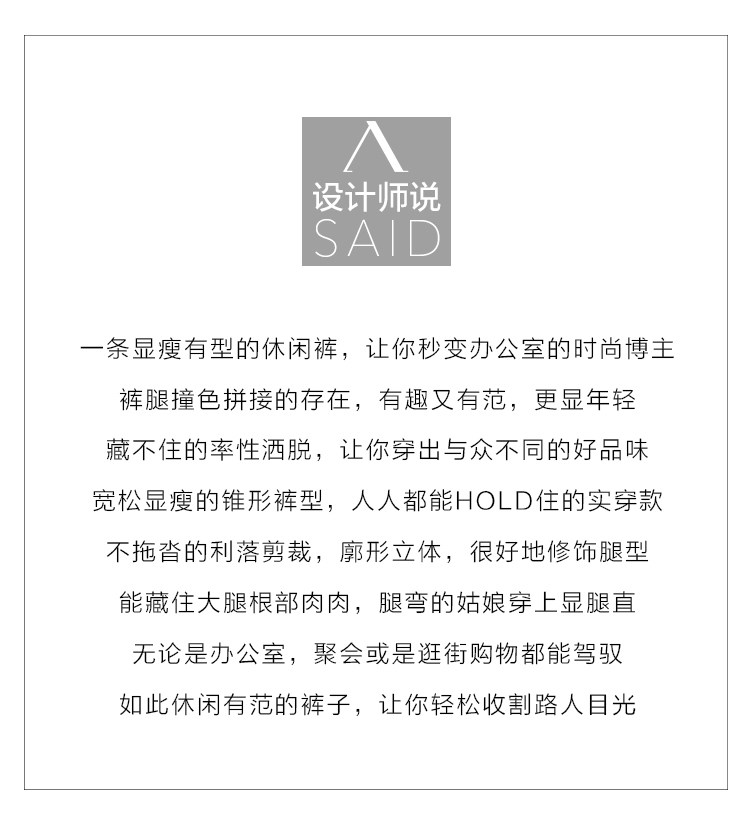 设计师说
SAID

一条显瘦有型的休闲裤，让你秒变办公室的时尚博主

裤腿撞色拼接的存在，有趣又有范，更显年轻

藏不住的率性洒脱，让你穿出与众不同的好品味

宽松显瘦的锥形裤型，人人都能HOLD住的实穿款

不拖沓的利落剪裁，廓形立体，很好地修饰腿型

能藏住大腿根部肉肉，腿弯的姑娘穿上显腿直

无论是办公室，聚会或是逛街购物都能驾驭

如此休闲有范的裤子，让你轻松收割路人目光